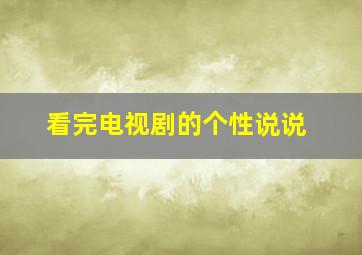 看完电视剧的个性说说